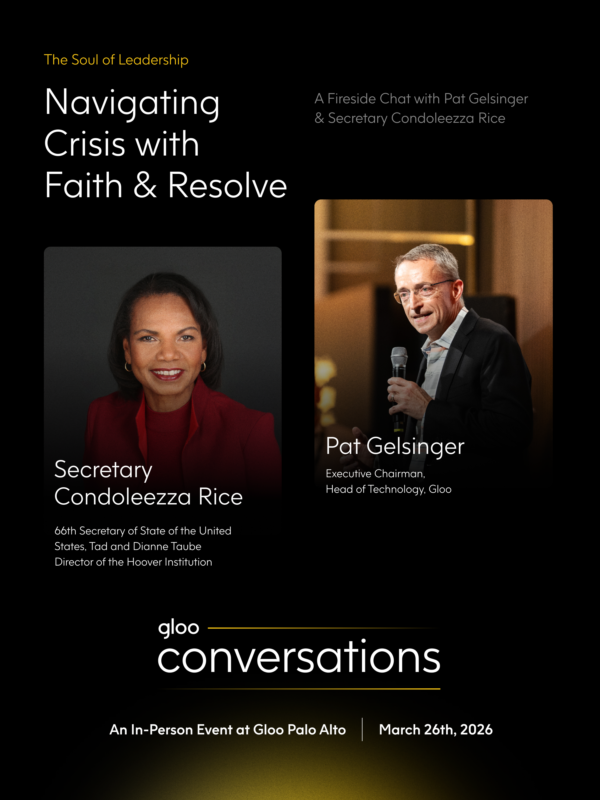 The Soul of Leadership

Navigating Crisis with Faith & Resolve

A Fireside Chat with Pat Gelsinger & Secretary Condoleezza Rice

Secretary Condoleezza Rice

66th Secretary of State of the United States, Tad and Dianne Taube Director of the Hoover Institution

Pat Gelsinger

Executive Chairman, Head of Technology, Gloo

gloo

conversations

An In-Person Event at Gloo Palo Alto March 26th, 2026